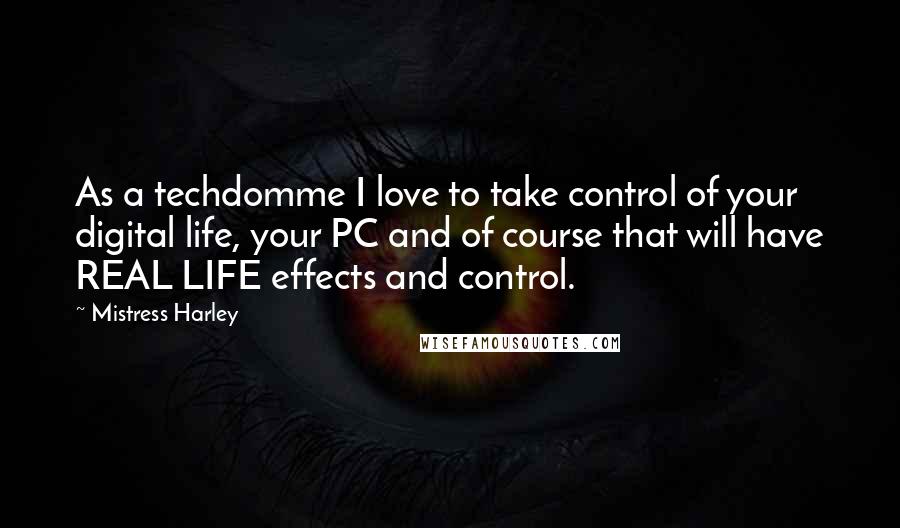 As a techdomme I love to take control of your digital life, your PC and of course that will have REAL LIFE effects and control.

~ Mistress Harley

WISEFAMOUSQUOTES.COM